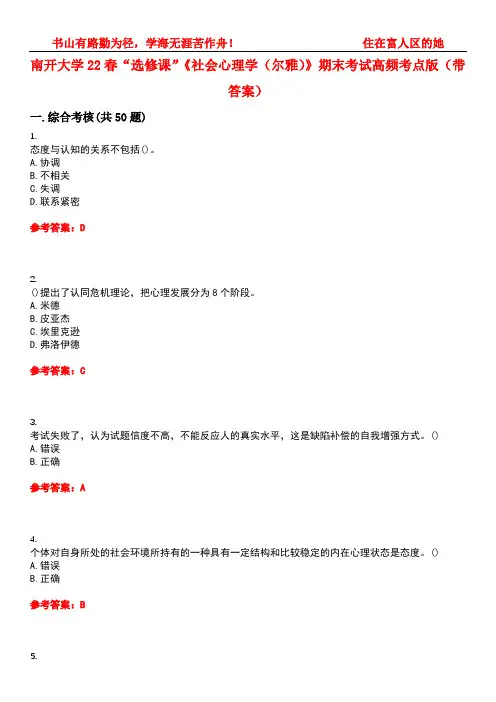 书山有路勤为径，学海无涯苦作舟！　　　　住在富人区的她

南开大学 22 春“选修课”《社会心理学（尔雅）》期末考试高频考点版（带答案）

一. 综合考核(共 50 题)

1.
态度与认知的关系不包括()。
A. 协调
B. 不相关
C. 失调
D. 联系紧密

参考答案：D

2.
()提出了认同危机理论，把心理发展分为 8 个阶段。
A. 米德
B. 皮亚杰
C. 埃里克逊
D. 弗洛伊德

参考答案：C

3.
考试失败了，认为试题信度不高，不能反应人的真实水平，这是缺陷补偿的自我增强方式。()
A. 错误
B. 正确

参考答案：A

4.
个体对自身所处的社会环境所持有的一种具有一定结构和比较稳定的内在心理状态是态度。()
A. 错误
B. 正确

参考答案：B

5.